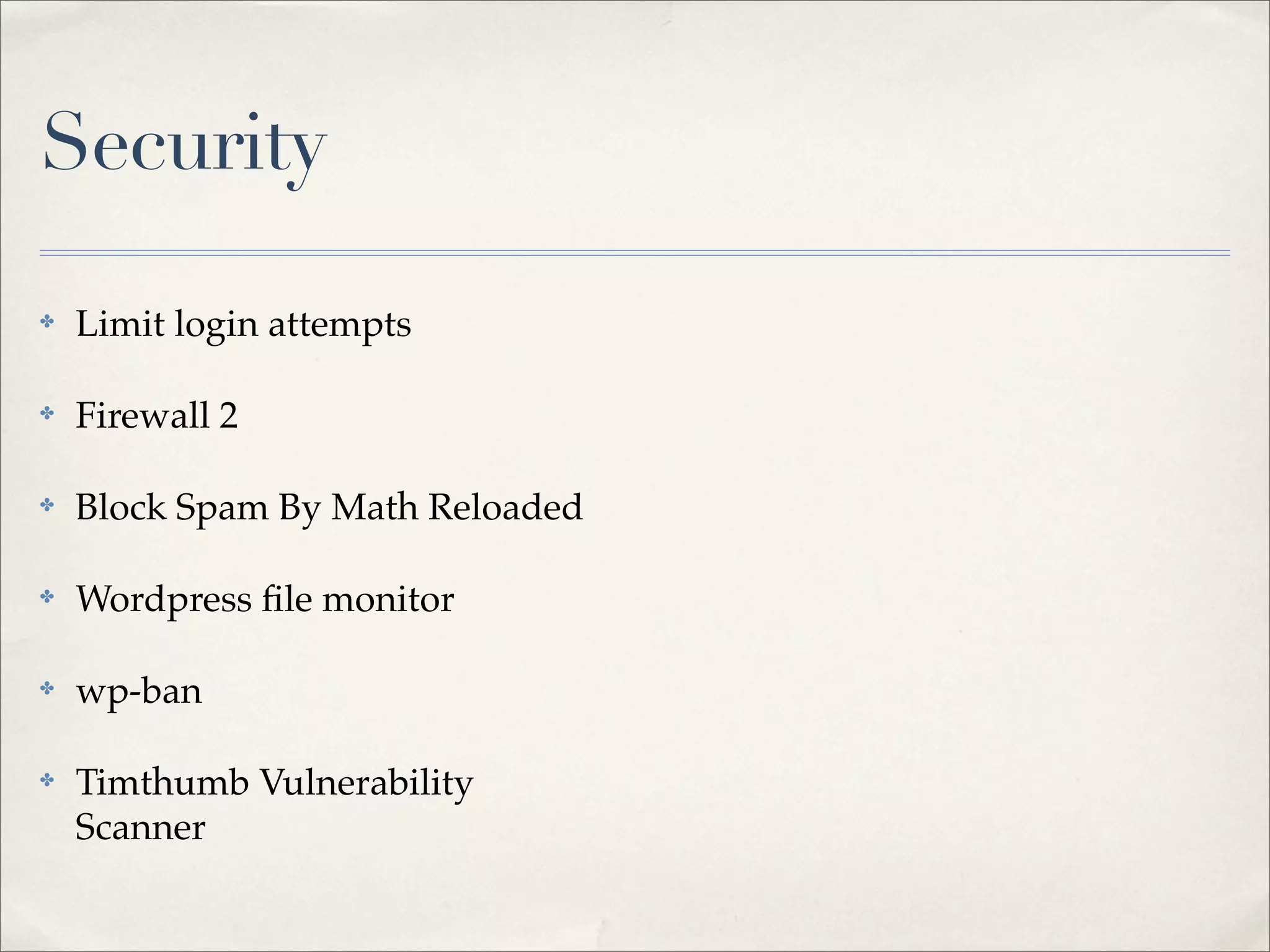 Security

✤ Limit login attempts

✤ Firewall 2

✤ Block Spam By Math Reloaded

✤ Wordpress file monitor

✤ wp-ban

✤ Timthumb Vulnerability Scanner